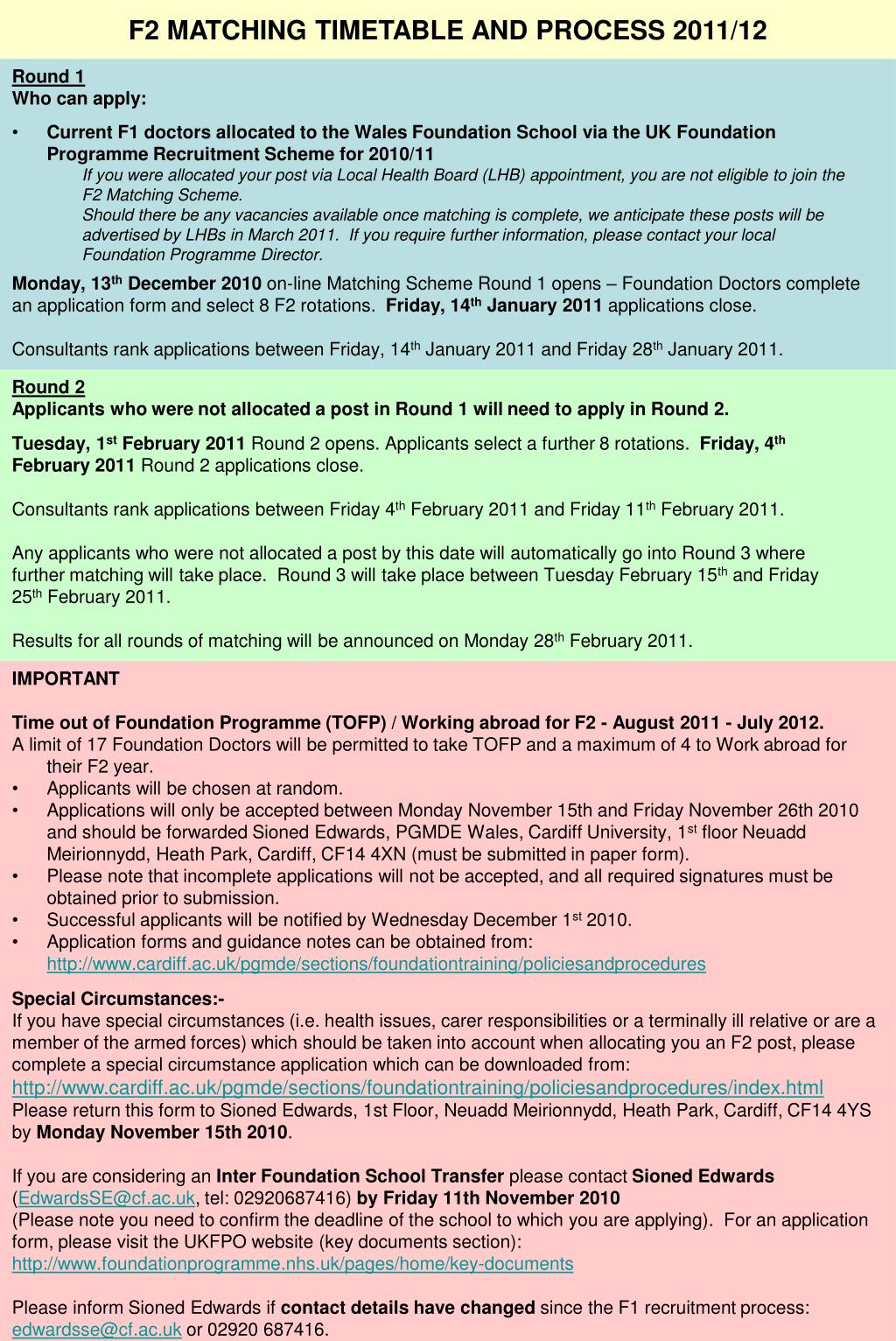 F2 MATCHING TIMETABLE AND PROCESS 2011/12

Round 1
Who can apply:

• Current F1 doctors allocated to the Wales Foundation School via the UK Foundation Programme Recruitment Scheme for 2010/11
If you were allocated your post via Local Health Board (LHB) appointment, you are not eligible to join the F2 Matching Scheme.
Should there be any vacancies available once matching is complete, we anticipate these posts will be advertised by LHBs in March 2011. If you require further information, please contact your local Foundation Programme Director.

Monday, 13th December 2010 on-line Matching Scheme Round 1 opens – Foundation Doctors complete an application form and select 8 F2 rotations. Friday, 14th January 2011 applications close.

Consultants rank applications between Friday, 14th January 2011 and Friday 28th January 2011.

Round 2
Applicants who were not allocated a post in Round 1 will need to apply in Round 2.

Tuesday, 1st February 2011 Round 2 opens. Applicants select a further 8 rotations. Friday, 4th February 2011 Round 2 applications close.

Consultants rank applications between Friday 4th February 2011 and Friday 11th February 2011.

Any applicants who were not allocated a post by this date will automatically go into Round 3 where further matching will take place. Round 3 will take place between Tuesday February 15th and Friday 25th February 2011.

Results for all rounds of matching will be announced on Monday 28th February 2011.

IMPORTANT

Time out of Foundation Programme (TOFP) / Working abroad for F2 - August 2011 - July 2012.
A limit of 17 Foundation Doctors will be permitted to take TOFP and a maximum of 4 to Work abroad for their F2 year.
• Applicants will be chosen at random.
• Applications will only be accepted between Monday November 15th and Friday November 26th 2010 and should be forwarded Sioned Edwards, PGMDE Wales, Cardiff University, 1st floor Neuadd Meirionnydd, Heath Park, Cardiff, CF14 4XN (must be submitted in paper form).
• Please note that incomplete applications will not be accepted, and all required signatures must be obtained prior to submission.
• Successful applicants will be notified by Wednesday December 1st 2010.
• Application forms and guidance notes can be obtained from: http://www.cardiff.ac.uk/pgmde/sections/foundationtraining/policiesandprocedures

Special Circumstances:-
If you have special circumstances (i.e. health issues, carer responsibilities or a terminally ill relative or are a member of the armed forces) which should be taken into account when allocating you an F2 post, please complete a special circumstance application which can be downloaded from:
http://www.cardiff.ac.uk/pgmde/sections/foundationtraining/policiesandprocedures/index.html
Please return this form to Sioned Edwards, 1st Floor, Neuadd Meirionnydd, Heath Park, Cardiff, CF14 4YS by Monday November 15th 2010.

If you are considering an Inter Foundation School Transfer please contact Sioned Edwards (EdwardsSE@cf.ac.uk, tel: 02920687416) by Friday 11th November 2010
(Please note you need to confirm the deadline of the school to which you are applying). For an application form, please visit the UKFPO website (key documents section):
http://www.foundationprogramme.nhs.uk/pages/home/key-documents

Please inform Sioned Edwards if contact details have changed since the F1 recruitment process: edwardsse@cf.ac.uk or 02920 687416.